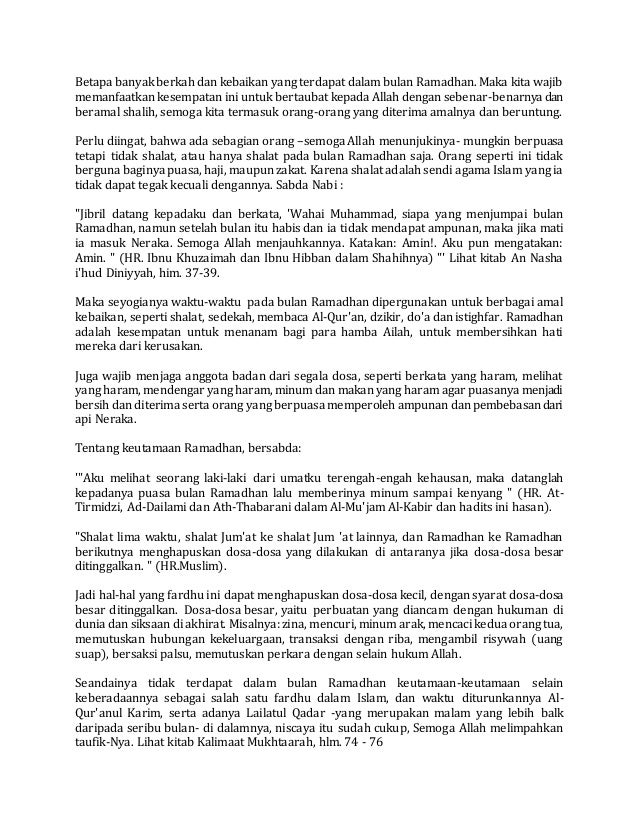 Betapa banyak berkah dan kebaikan yang terdapat dalam bulan Ramadhan. Maka kita wajib memanfaatkan kesempatan ini untuk bertaubat kepada Allah dengan sebenar-benarnya dan beramal shalih, semoga kita termasuk orang-orang yang diterima amalnya dan beruntung.

Perlu diingat, bahwa ada sebagian orang –semoga Allah menunjukinya- mungkin berpuasa tetapi tidak shalat, atau hanya shalat pada bulan Ramadhan saja. Orang seperti ini tidak berguna baginya puasa, haji, maupun zakat. Karena shalat adalah sendi agama Islam yang ia tidak dapat tegak kecuali dengannya. Sabda Nabi :

"Jibril datang kepadaku dan berkata, 'Wahai Muhammad, siapa yang menjumpai bulan Ramadhan, namun setelah bulan itu habis dan ia tidak mendapat ampunan, maka jika mati ia masuk Neraka. Semoga Allah menjauhkannya. Katakan: Amin!. Aku pun mengatakan: Amin. " (HR. Ibnu Khuzaimah dan Ibnu Hibban dalam Shahihnya) "' Lihat kitab An Nasha i'hud Diniyyah, him. 37-39.

Maka seyogianya waktu-waktu pada bulan Ramadhan dipergunakan untuk berbagai amal kebaikan, seperti shalat, sedekah, membaca Al-Qur'an, dzikir, do'a dan istighfar. Ramadhan adalah kesempatan untuk menanam bagi para hamba Ailah, untuk membersihkan hati mereka dari kerusakan.

Juga wajib menjaga anggota badan dari segala dosa, seperti berkata yang haram, melihat yang haram, mendengar yang haram, minum dan makan yang haram agar puasanya menjadi bersih dan diterima serta orang yang berpuasa memperoleh ampunan dan pembebasan dari api Neraka.

Tentang keutamaan Ramadhan, bersabda:

'"Aku melihat seorang laki-laki dari umatku terengah-engah kehausan, maka datanglah kepadanya puasa bulan Ramadhan lalu memberinya minum sampai kenyang " (HR. At-Tirmidzi, Ad-Dailami dan Ath-Thabarani dalam Al-Mu'jam Al-Kabir dan hadits ini hasan).

"Shalat lima waktu, shalat Jum'at ke shalat Jum 'at lainnya, dan Ramadhan ke Ramadhan berikutnya menghapuskan dosa-dosa yang dilakukan di antaranya jika dosa-dosa besar ditinggalkan. " (HR.Muslim).

Jadi hal-hal yang fardhu ini dapat menghapuskan dosa-dosa kecil, dengan syarat dosa-dosa besar ditinggalkan. Dosa-dosa besar, yaitu perbuatan yang diancam dengan hukuman di dunia dan siksaan di akhirat. Misalnya: zina, mencuri, minum arak, mencaci kedua orang tua, memutuskan hubungan kekeluargaan, transaksi dengan riba, mengambil risywah (uang suap), bersaksi palsu, memutuskan perkara dengan selain hukum Allah.

Seandainya tidak terdapat dalam bulan Ramadhan keutamaan-keutamaan selain keberadaannya sebagai salah satu fardhu dalam Islam, dan waktu diturunkannya Al-Qur'anul Karim, serta adanya Lailatul Qadar -yang merupakan malam yang lebih balk daripada seribu bulan- di dalamnya, niscaya itu sudah cukup, Semoga Allah melimpahkan taufik-Nya. Lihat kitab Kalimaat Mukhtaarah, hlm. 74 - 76